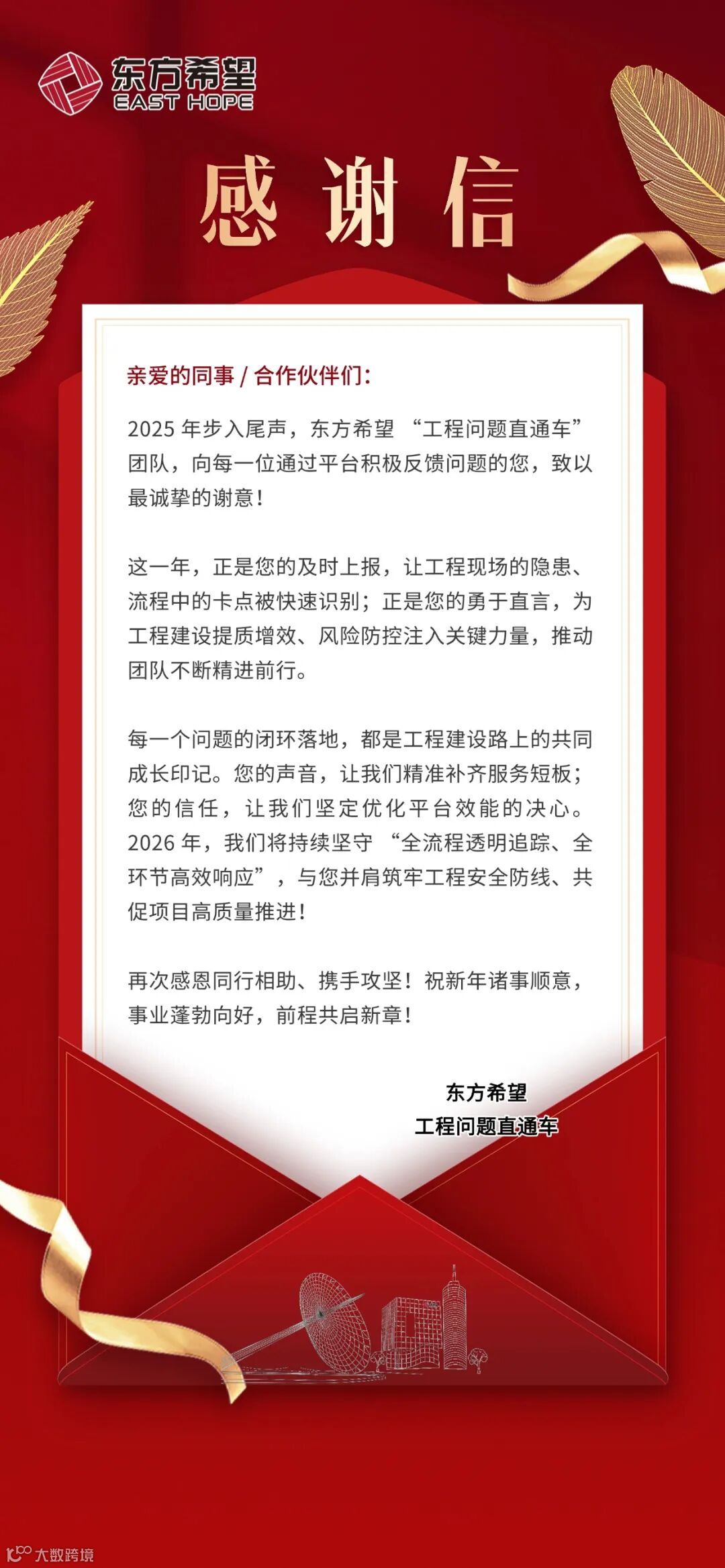 东方希望
EAST HOPE

感谢信

亲爱的同事/合作伙伴们:

2025年步入尾声，东方希望“工程问题直通车”团队，向每一位通过平台积极反馈问题的您，致以最诚挚的谢意！

这一年，正是您的及时上报，让工程现场的隐患、流程中的卡点被快速识别；正是您的勇于直言，为工程建设提质增效、风险防控注入关键力量，推动团队不断精进前行。

每一个问题的闭环落地，都是工程建设路上的共同成长印记。您的声音，让我们精准补齐服务短板；您的信任，让我们坚定优化平台效能的决心。2026年，我们将持续坚守“全流程透明追踪、全环节高效响应”，与您并肩筑牢工程安全防线、共促项目高质量推进！

再次感恩同行相助、携手攻坚！祝新年诸事顺意，事业蓬勃向好，前程共启新章！

东方希望
工程问题直通车

大数跨境